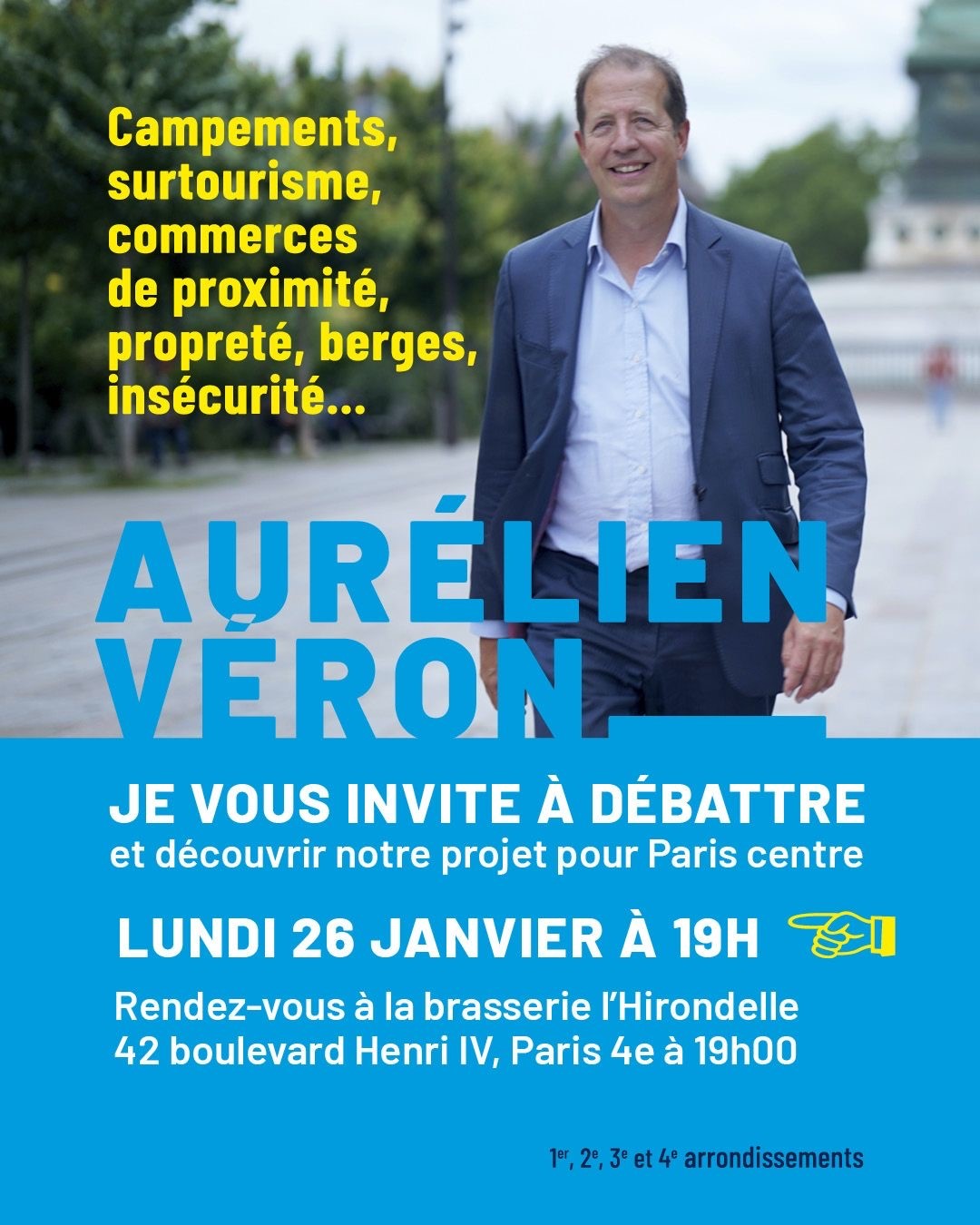 Campements, surtourisme, commerces de proximité, propreté, berges, insécurité...

AURÉLIEN
VÉRON

JE VOUS INVITE À DÉBATTRE
et découvrir notre projet pour Paris centre

LUNDI 26 JANVIER À 19H

Rendez-vous à la brasserie l'Hirondelle
42 boulevard Henri IV, Paris 4e à 19h00

1er, 2e, 3e et 4e arrondissements